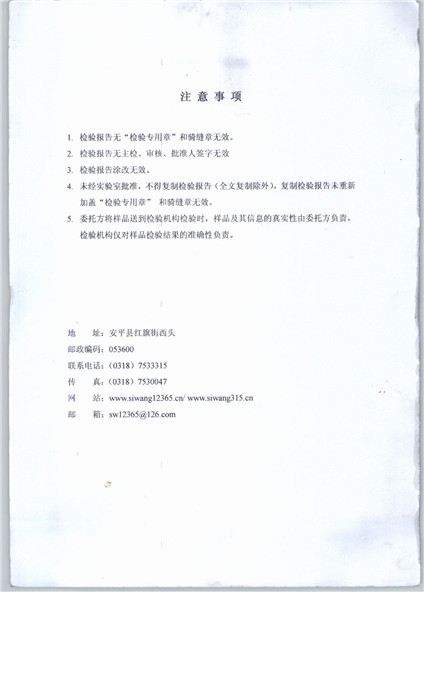 注 意 事 项

1. 检验报告无“检验专用章”和骑缝章无效。

2. 检验报告无主检、审核、批准人签字无效

3. 检验报告涂改无效。

4. 未经实验室批准，不得复制检验报告（全文复制除外），复制检验报告未重新加盖“检验专用章” 和骑缝章无效。

5. 委托方将样品送到检验机构检验时，样品及其信息的真实性由委托方负责，检验机构仅对样品检验结果的准确性负责。

地　　址：安平县红旗街西头

邮政编码：053600

联系电话：（0318）7533315

传　　真：（0318）7530047

网　　站：www.siwang12365.cn/ www.siwang315.cn

邮　　箱：sw12365@126.com